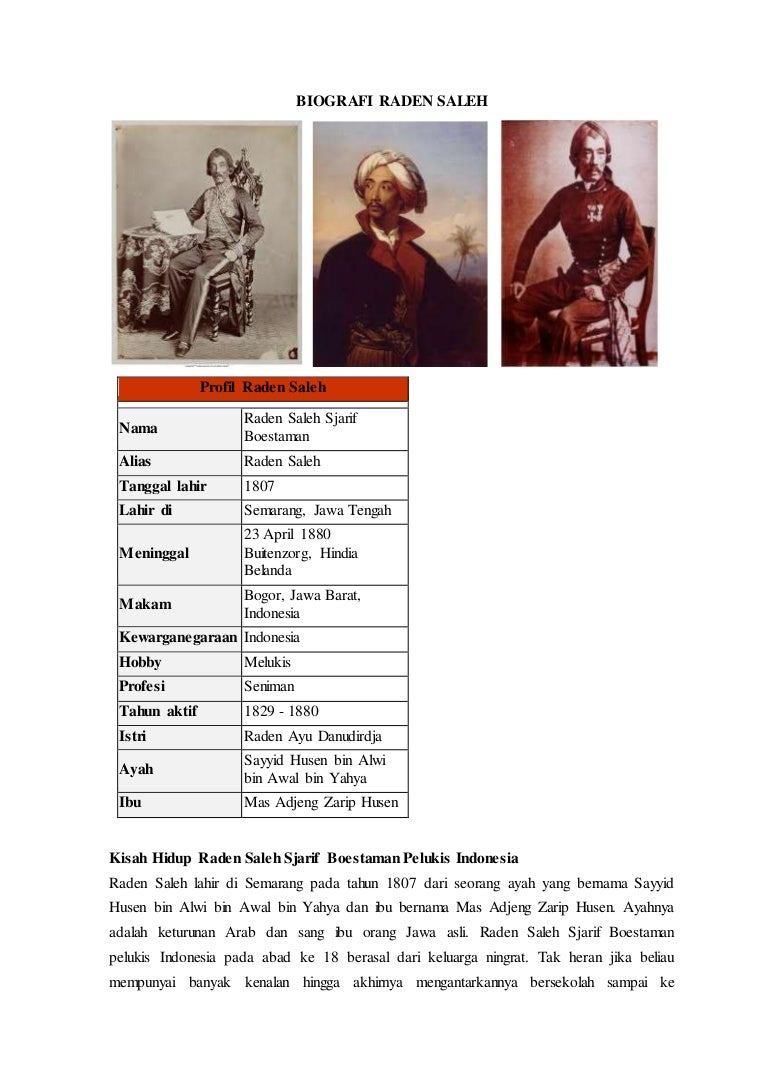 BIOGRAFI RADEN SALEH

| Profil Raden Saleh | |
|---|---|
| Nama | Raden Saleh Sjarif Boestaman |
| Alias | Raden Saleh |
| Tanggal lahir | 1807 |
| Lahir di | Semarang, Jawa Tengah |
| Meninggal | 23 April 1880 Buitenzorg, Hindia Belanda |
| Makam | Bogor, Jawa Barat, Indonesia |
| Kewarganegaraan | Indonesia |
| Hobby | Melukis |
| Profesi | Seniman |
| Tahun aktif | 1829 - 1880 |
| Istri | Raden Ayu Danudirdja |
| Ayah | Sayyid Husen bin Alwi bin Awal bin Yahya |
| Ibu | Mas Adjeng Zarip Husen |

Kisah Hidup Raden Saleh Sjarif Boestaman Pelukis Indonesia
Raden Saleh lahir di Semarang pada tahun 1807 dari seorang ayah yang bernama Sayyid Husen bin Alwi bin Awal bin Yahya dan ibu bernama Mas Adjeng Zarip Husen. Ayahnya adalah keturunan Arab dan sang ibu orang Jawa asli. Raden Saleh Sjarif Boestaman pelukis Indonesia pada abad ke 18 berasal dari keluarga ningrat. Tak heran jika beliau mempunyai banyak kenalan hingga akhirnya mengantarkannya bersekolah sampai ke